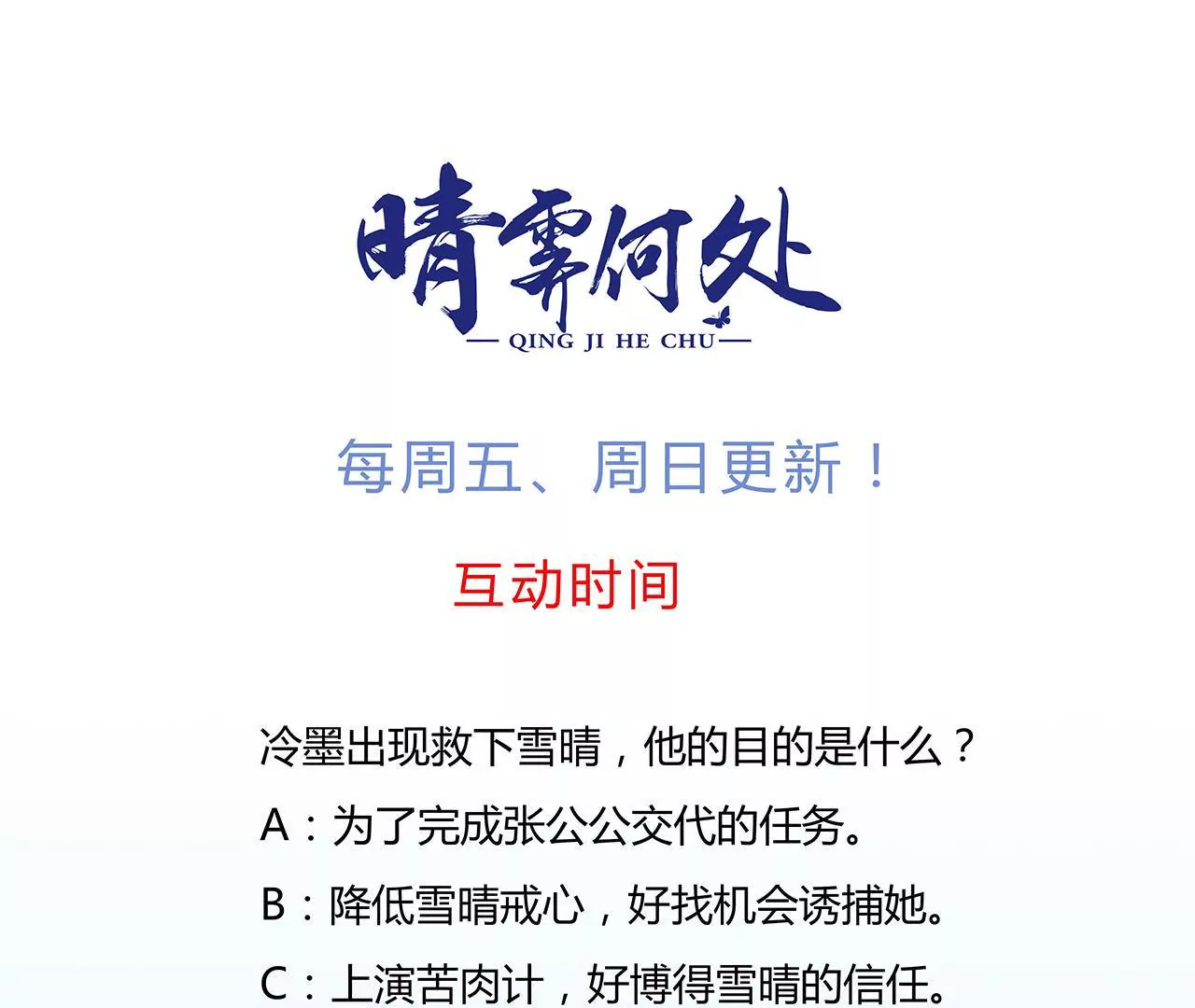 晴霁何处

— QING JI HE CHU —

每周五、周日更新！

互动时间

冷墨出现救下雪晴，他的目的是什么？

A：为了完成张公公交代的任务。

B：降低雪晴戒心，好找机会诱捕她。

C：上演苦肉计，好博得雪晴的信任。